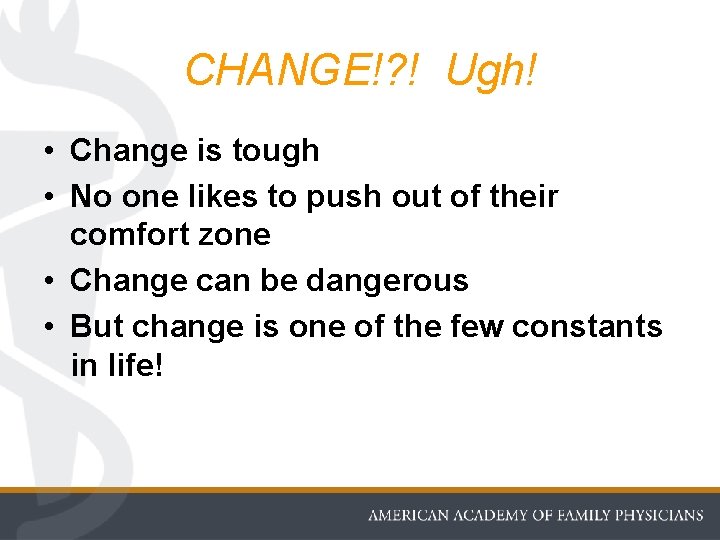 CHANGE!?! Ugh!

• Change is tough
• No one likes to push out of their comfort zone
• Change can be dangerous
• But change is one of the few constants in life!

AMERICAN ACADEMY OF FAMILY PHYSICIANS